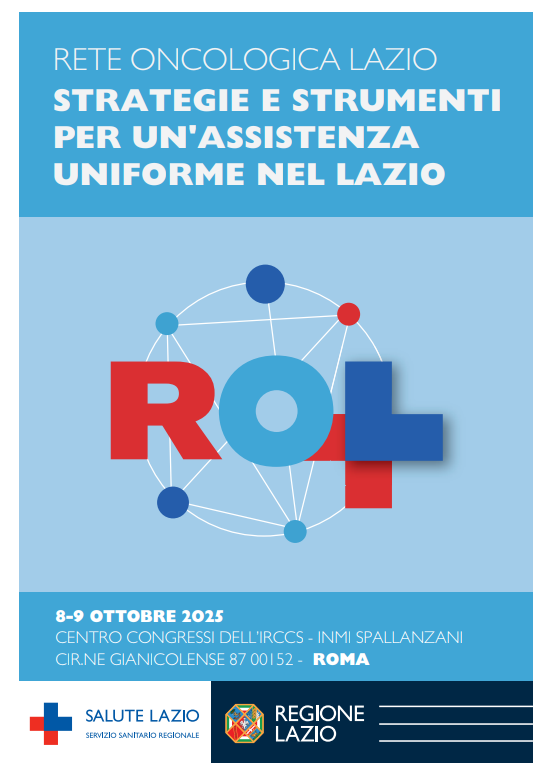 RETE ONCOLOGICA LAZIO
STRATEGIE E STRUMENTI PER UN'ASSISTENZA UNIFORME NEL LAZIO

ROL

8-9 OTTOBRE 2025
CENTRO CONGRESSI DELL'IRCCS - INMI SPALLANZANI
CIR.NE GIANICOLENSE 87 00152 - ROMA

SALUTE LAZIO
SERVIZIO SANITARIO REGIONALE

REGIONE
LAZIO